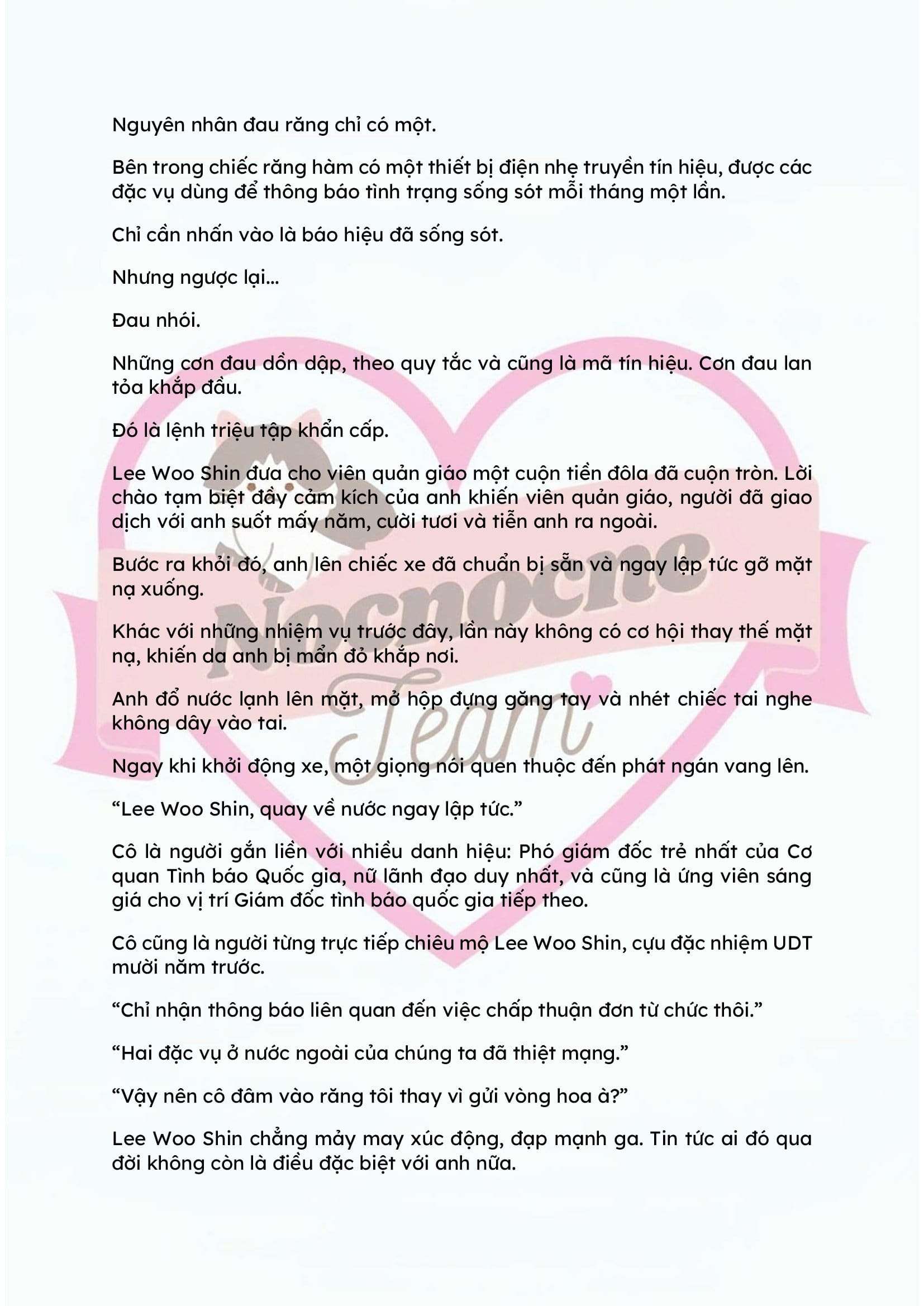 Nguyên nhân đau răng chỉ có một.

Bên trong chiếc răng hàm có một thiết bị điện nhẹ truyền tín hiệu, được các đặc vụ dùng để thông báo tình trạng sống sót mỗi tháng một lần.

Chỉ cần nhấn vào là báo hiệu đã sống sót.

Nhưng ngược lại...

Đau nhói.

Những cơn đau dồn dập, theo quy tắc và cũng là mã tín hiệu. Cơn đau lan tỏa khắp đầu.

Đó là lệnh triệu tập khẩn cấp.

Lee Woo Shin đưa cho viên quản giáo một cuộn tiền đôla đã cuộn tròn. Lời chào tạm biệt đầy cảm kích của anh khiến viên quản giáo, người đã giao dịch với anh suốt mấy năm, cười tươi và tiễn anh ra ngoài.

Bước ra khỏi đó, anh lên chiếc xe đã chuẩn bị sẵn và ngay lập tức gỡ mặt nạ xuống.

Khác với những nhiệm vụ trước đây, lần này không có cơ hội thay thế mặt nạ, khiến da anh bị mẩn đỏ khắp nơi.

Anh đổ nước lạnh lên mặt, mở hộp đựng găng tay và nhét chiếc tai nghe không dây vào tai.

Ngay khi khởi động xe, một giọng nói quen thuộc đến phát ngán vang lên.

"Lee Woo Shin, quay về nước ngay lập tức."

Cô là người gắn liền với nhiều danh hiệu: Phó giám đốc trẻ nhất của Cơ quan Tình báo Quốc gia, nữ lãnh đạo duy nhất, và cũng là ứng viên sáng giá cho vị trí Giám đốc tình báo quốc gia tiếp theo.

Cô cũng là người từng trực tiếp chiêu mộ Lee Woo Shin, cựu đặc nhiệm UDT mười năm trước.

"Chỉ nhận thông báo liên quan đến việc chấp thuận đơn từ chức thôi."

"Hai đặc vụ ở nước ngoài của chúng ta đã thiệt mạng."

"Vậy nên cô đâm vào răng tôi thay vì gửi vòng hoa à?"

Lee Woo Shin chẳng mảy may xúc động, đạp mạnh ga. Tin tức ai đó qua đời không còn là điều đặc biệt với anh nữa.

Nocnocne Team